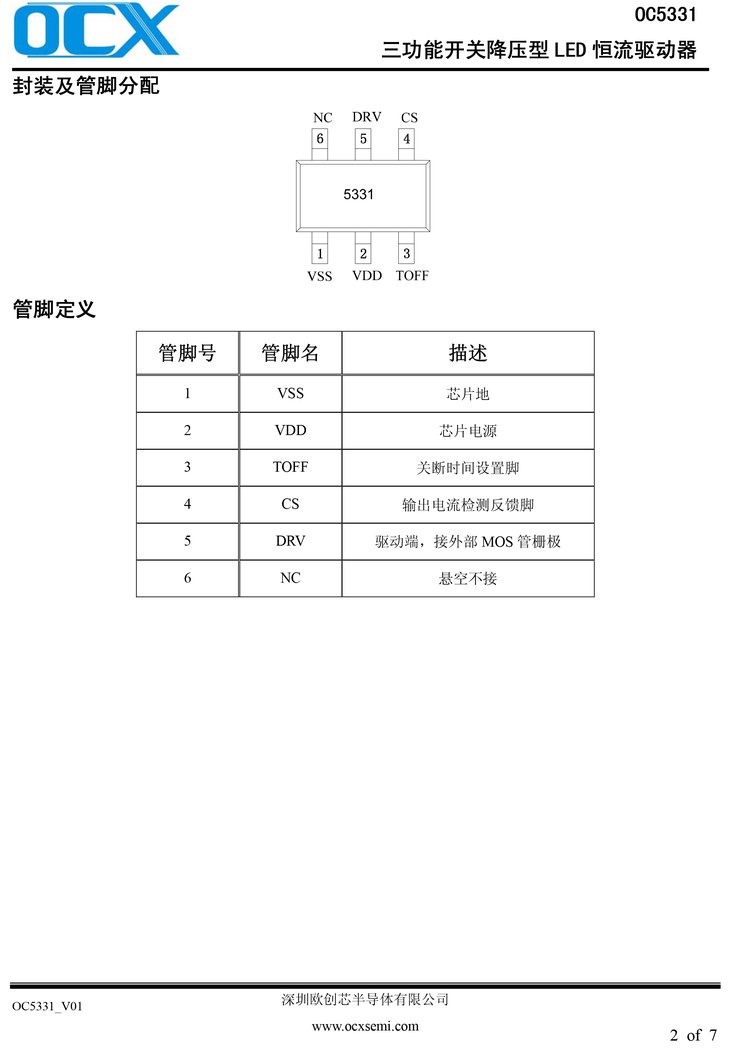 OCX

OC5331

三功能开关降压型 LED 恒流驱动器

封装及管脚分配

NC DRV CS
6 5 4

5331

1 2 3
VSS VDD TOFF

管脚定义

| 管脚号 | 管脚名 | 描述 |
|---|---|---|
| 1 | VSS | 芯片地 |
| 2 | VDD | 芯片电源 |
| 3 | TOFF | 关断时间设置脚 |
| 4 | CS | 输出电流检测反馈脚 |
| 5 | DRV | 驱动端，接外部 MOS 管栅极 |
| 6 | NC | 悬空不接 |

OC5331_V01

深圳欧创芯半导体有限公司

www.ocxsemi.com

2 of 7